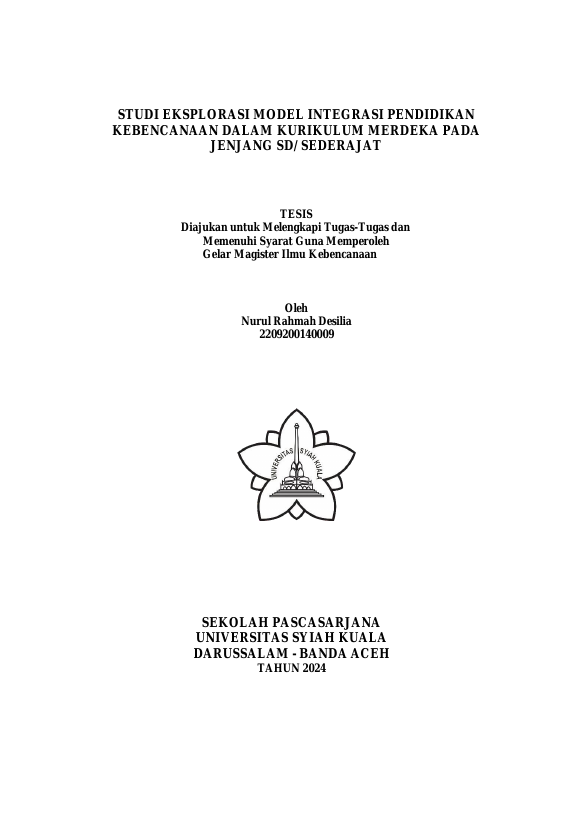 STUDI EKSPLORASI MODEL INTEGRASI PENDIDIKAN KEBENCANAAN DALAM KURIKULUM MERDEKA PADA JENJANG SD/SEDERAJAT

TESIS
Diajukan untuk Melengkapi Tugas-Tugas dan
Memenuhi Syarat Guna Memperoleh
Gelar Magister Ilmu Kebencanaan

Oleh
Nurul Rahmah Desilia
2209200140009

UNIVERSITAS SYIAH KUALA

SEKOLAH PASCASARJANA
UNIVERSITAS SYIAH KUALA
DARUSSALAM - BANDA ACEH
TAHUN 2024